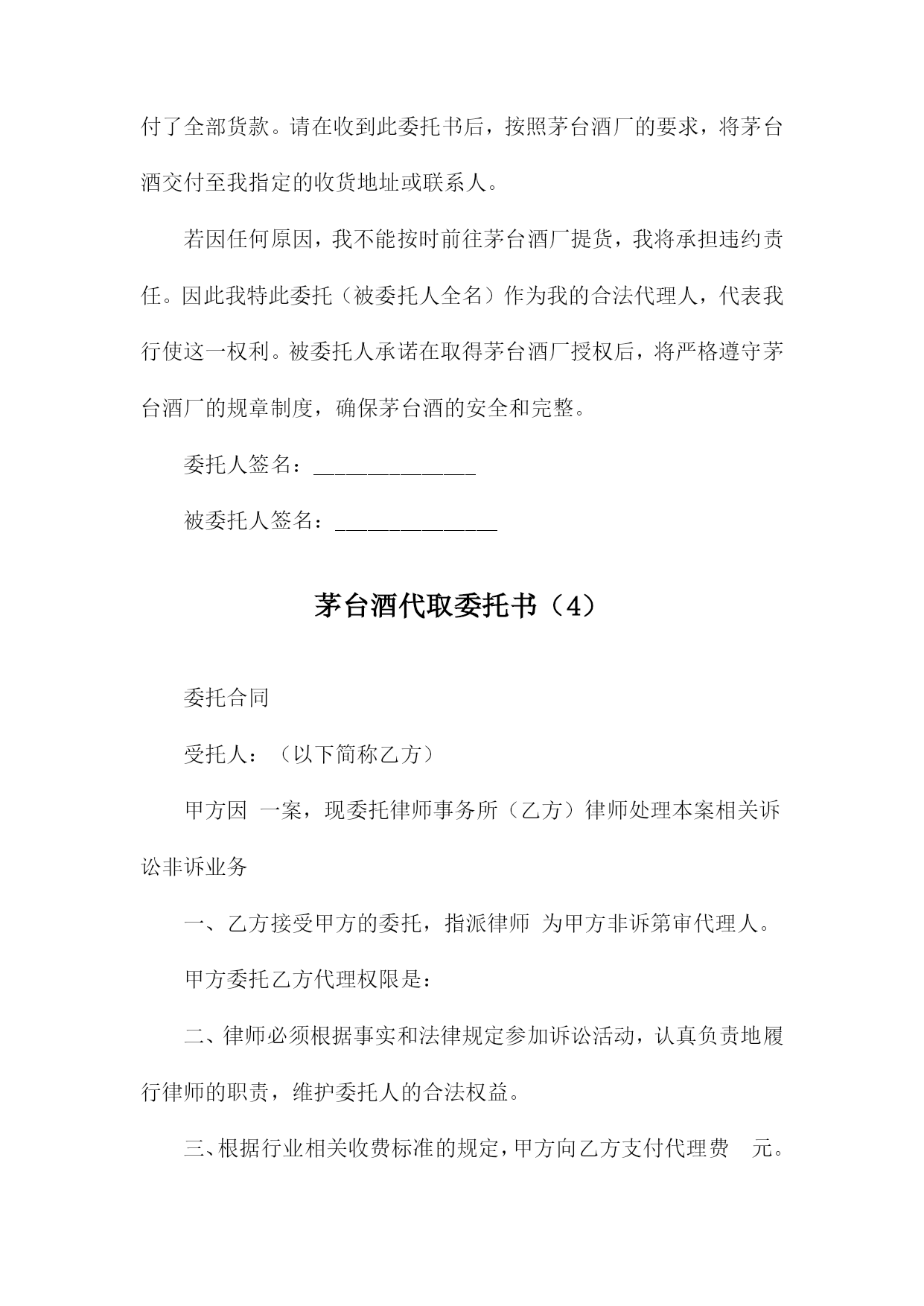 付了全部货款。请在收到此委托书后，按照茅台酒厂的要求，将茅台酒交付至我指定的收货地址或联系人。

若因任何原因，我不能按时前往茅台酒厂提货，我将承担违约责任。因此我特此委托（被委托人全名）作为我的合法代理人，代表我行使这一权利。被委托人承诺在取得茅台酒厂授权后，将严格遵守茅台酒厂的规章制度，确保茅台酒的安全和完整。

委托人签名：_______________

被委托人签名：_______________

茅台酒代取委托书（4）

委托合同

受托人：（以下简称乙方）

甲方因 一案，现委托律师事务所（乙方）律师处理本案相关诉讼非诉业务

一、乙方接受甲方的委托，指派律师 为甲方非诉第审代理人。

甲方委托乙方代理权限是：

二、律师必须根据事实和法律规定参加诉讼活动，认真负责地履行律师的职责，维护委托人的合法权益。

三、根据行业相关收费标准的规定，甲方向乙方支付代理费 元。